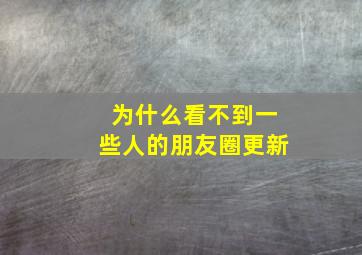 为什么看不到一些人的朋友圈更新